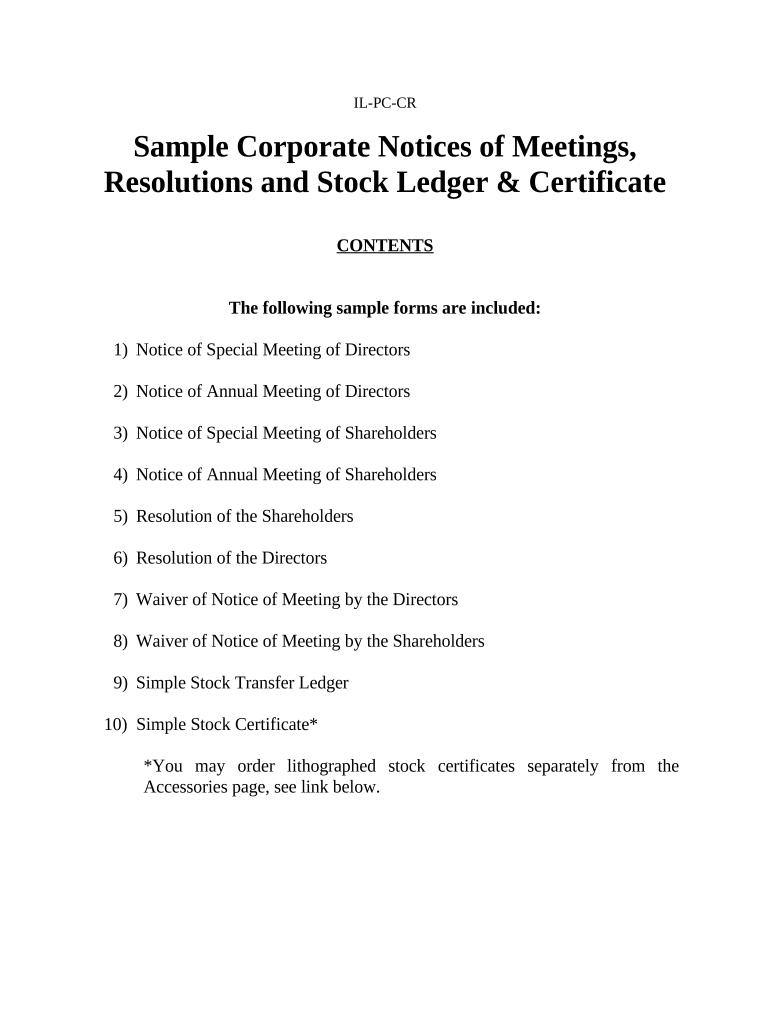 IL-PC-CR

Sample Corporate Notices of Meetings, Resolutions and Stock Ledger & Certificate

CONTENTS

The following sample forms are included:

1) Notice of Special Meeting of Directors

2) Notice of Annual Meeting of Directors

3) Notice of Special Meeting of Shareholders

4) Notice of Annual Meeting of Shareholders

5) Resolution of the Shareholders

6) Resolution of the Directors

7) Waiver of Notice of Meeting by the Directors

8) Waiver of Notice of Meeting by the Shareholders

9) Simple Stock Transfer Ledger

10) Simple Stock Certificate*

*You may order lithographed stock certificates separately from the Accessories page, see link below.